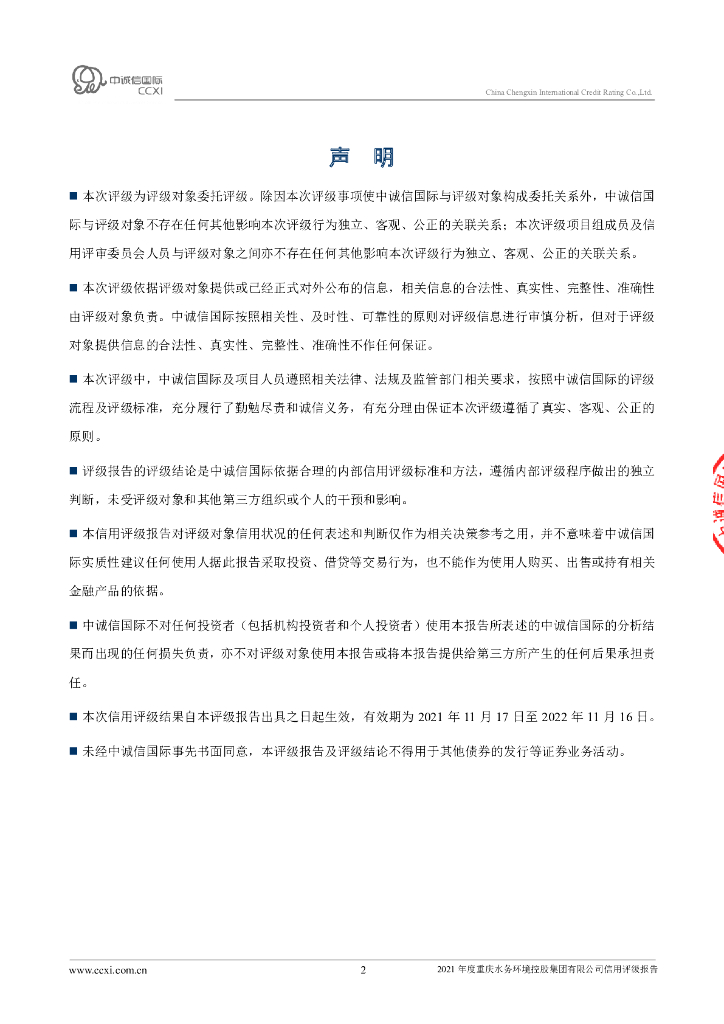 中诚信国际
CCXI

China Chengxin International Credit Rating Co.,Ltd.

声 明

■ 本次评级为评级对象委托评级。除因本次评级事项使中诚信国际与评级对象构成委托关系外，中诚信国际与评级对象不存在任何其他影响本次评级行为独立、客观、公正的关联关系；本次评级项目组成员及信用评审委员会人员与评级对象之间亦不存在任何其他影响本次评级行为独立、客观、公正的关联关系。

■ 本次评级依据评级对象提供或已经正式对外公布的信息，相关信息的合法性、真实性、完整性、准确性由评级对象负责。中诚信国际按照相关性、及时性、可靠性的原则对评级信息进行审慎分析，但对于评级对象提供信息的合法性、真实性、完整性、准确性不作任何保证。

■ 本次评级中，中诚信国际及项目人员遵照相关法律、法规及监管部门相关要求，按照中诚信国际的评级流程及评级标准，充分履行了勤勉尽责和诚信义务，有充分理由保证本次评级遵循了真实、客观、公正的原则。

■ 评级报告的评级结论是中诚信国际依据合理的内部信用评级标准和方法，遵循内部评级程序做出的独立判断，未受评级对象和其他第三方组织或个人的干预和影响。

■ 本信用评级报告对评级对象信用状况的任何表述和判断仅作为相关决策参考之用，并不意味着中诚信国际实质性建议任何使用人据此报告采取投资、借贷等交易行为，也不能作为使用人购买、出售或持有相关金融产品的依据。

■ 中诚信国际不对任何投资者（包括机构投资者和个人投资者）使用本报告所表述的中诚信国际的分析结果而出现的任何损失负责，亦不对评级对象使用本报告或将本报告提供给第三方所产生的任何后果承担责任。

■ 本次信用评级结果自本评级报告出具之日起生效，有效期为 2021 年 11 月 17 日至 2022 年 11 月 16 日。

■ 未经中诚信国际事先书面同意，本评级报告及评级结论不得用于其他债券的发行等证券业务活动。

www.ccxi.com.cn 2 2021 年度重庆水务环境控股集团有限公司信用评级报告